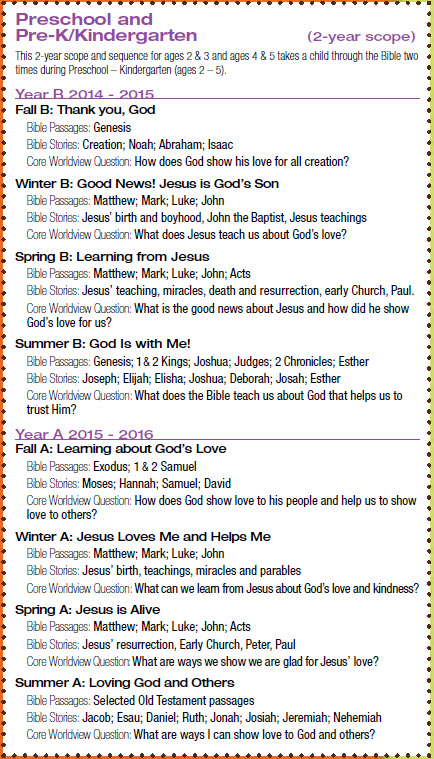 Preschool and Pre-K/Kindergarten (2-year scope)

This 2-year scope and sequence for ages 2 & 3 and ages 4 & 5 takes a child through the Bible two times during Preschool – Kindergarten (ages 2 – 5).

Year B 2014 - 2015

Fall B: Thank you, God
Bible Passages: Genesis
Bible Stories: Creation; Noah; Abraham; Isaac
Core Worldview Question: How does God show his love for all creation?

Winter B: Good News! Jesus is God's Son
Bible Passages: Matthew; Mark; Luke; John
Bible Stories: Jesus' birth and boyhood, John the Baptist, Jesus teachings
Core Worldview Question: What does Jesus teach us about God's love?

Spring B: Learning from Jesus
Bible Passages: Matthew; Mark; Luke; John; Acts
Bible Stories: Jesus' teaching, miracles, death and resurrection, early Church, Paul.
Core Worldview Question: What is the good news about Jesus and how did he show God's love for us?

Summer B: God Is with Me!
Bible Passages: Genesis; 1 & 2 Kings; Joshua; Judges; 2 Chronicles; Esther
Bible Stories: Joseph; Elijah; Elisha; Joshua; Deborah; Josah; Esther
Core Worldview Question: What does the Bible teach us about God that helps us to trust Him?

Year A 2015 - 2016

Fall A: Learning about God's Love
Bible Passages: Exodus; 1 & 2 Samuel
Bible Stories: Moses; Hannah; Samuel; David
Core Worldview Question: How does God show love to his people and help us to show love to others?

Winter A: Jesus Loves Me and Helps Me
Bible Passages: Matthew; Mark; Luke; John
Bible Stories: Jesus' birth, teachings, miracles and parables
Core Worldview Question: What can we learn from Jesus about God's love and kindness?

Spring A: Jesus is Alive
Bible Passages: Matthew; Mark; Luke; John; Acts
Bible Stories: Jesus' resurrection, Early Church, Peter, Paul
Core Worldview Question: What are ways we show we are glad for Jesus' love?

Summer A: Loving God and Others
Bible Passages: Selected Old Testament passages
Bible Stories: Jacob; Esau; Daniel; Ruth; Jonah; Josiah; Jeremiah; Nehemiah
Core Worldview Question: What are ways I can show love to God and others?